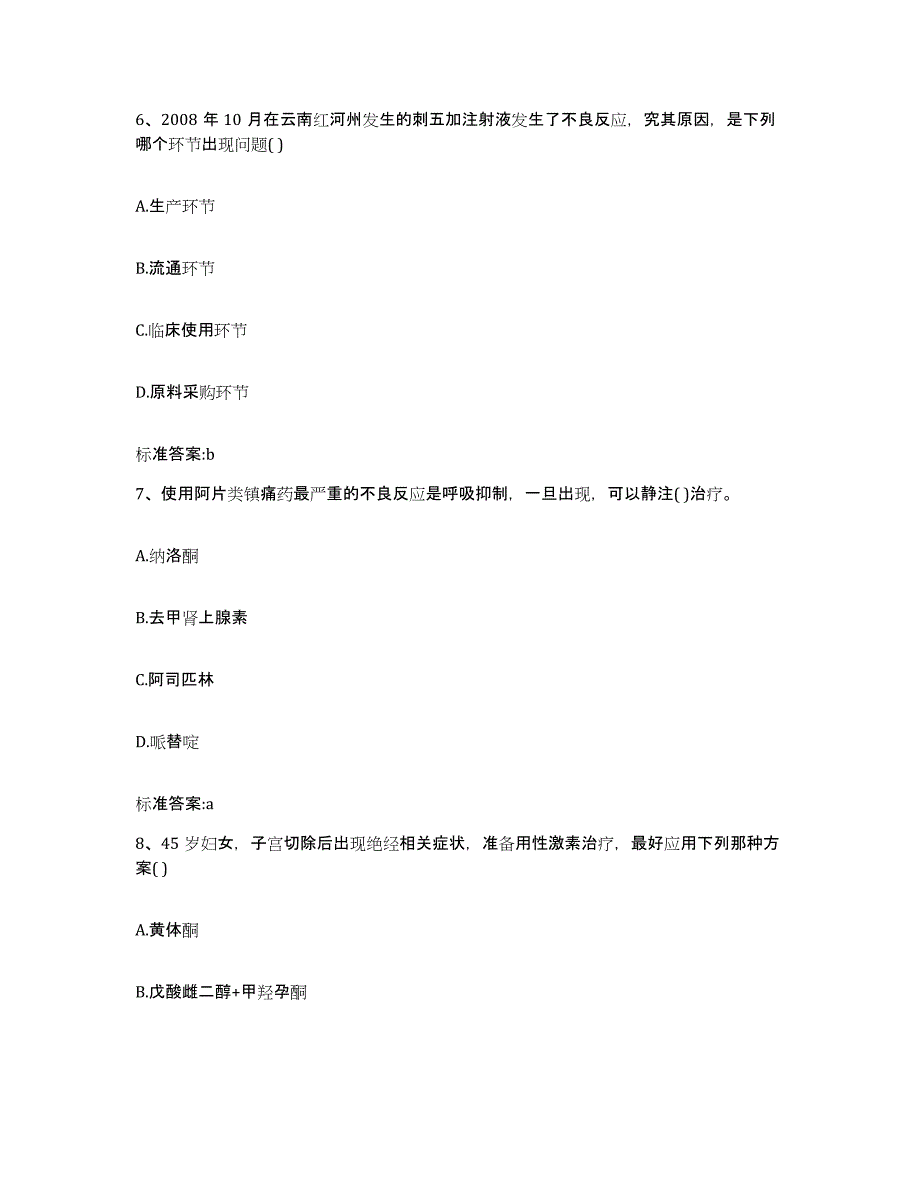 6、2008 年 10 月在云南红河州发生的刺五加注射液发生了不良反应，究其原因，是下列哪个环节出现问题( )

A.生产环节

B.流通环节

C.临床使用环节

D.原料采购环节

标准答案:b

7、使用阿片类镇痛药最严重的不良反应是呼吸抑制，一旦出现，可以静注( )治疗。

A.纳洛酮

B.去甲肾上腺素

C.阿司匹林

D.哌替啶

标准答案:a

8、45 岁妇女，子宫切除后出现绝经相关症状，准备用性激素治疗，最好应用下列那种方案( )

A.黄体酮

B.戊酸雌二醇+甲羟孕酮